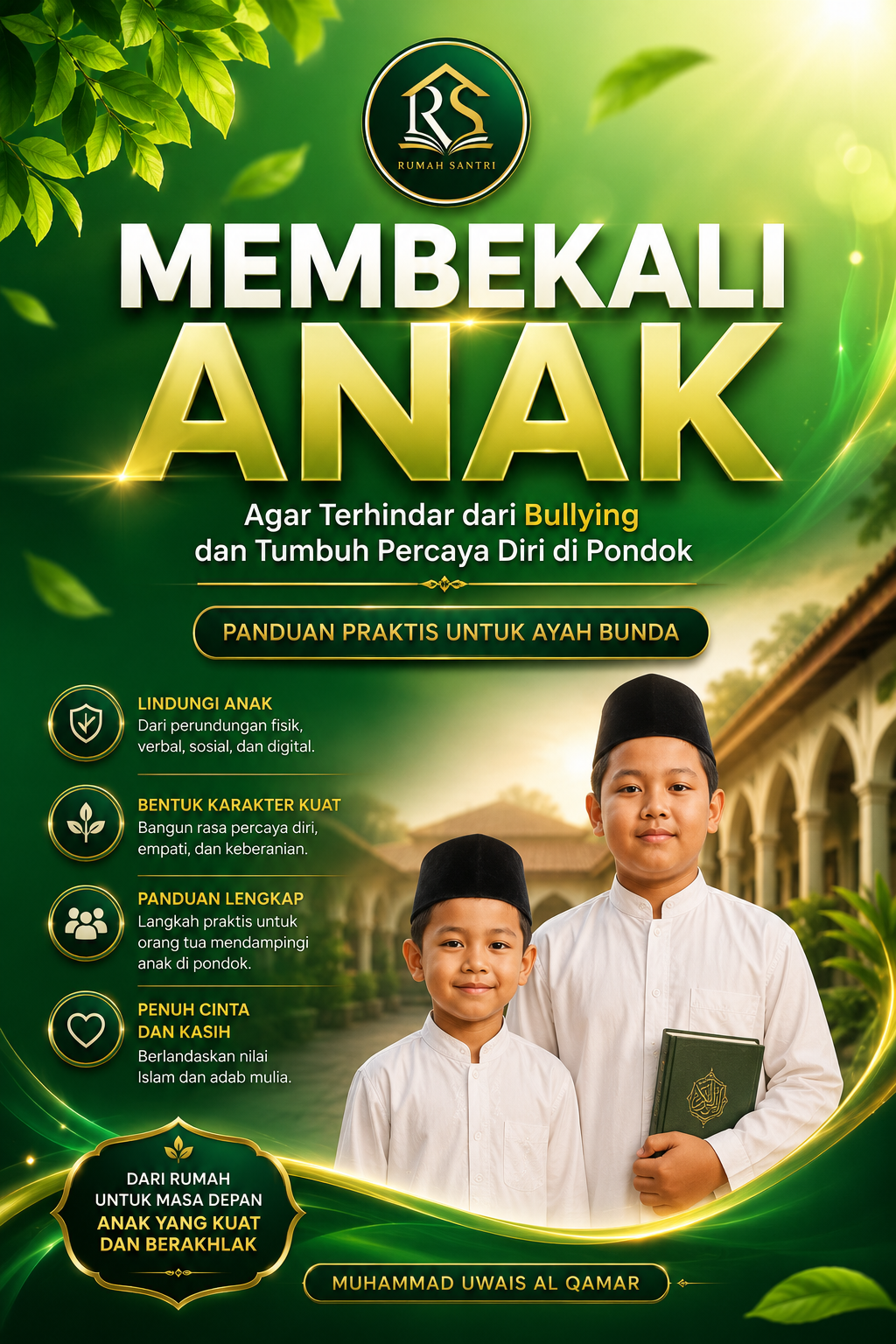 RS
RUMAH SANTRI

MEMBEKALI
ANAK

Agar Terhindar dari Bullying
dan Tumbuh Percaya Diri di Pondok

PANDUAN PRAKTIS UNTUK AYAH BUNDA

LINDUNGI ANAK
Dari perundungan fisik, verbal, sosial, dan digital.

BENTUK KARAKTER KUAT
Bangun rasa percaya diri, empati, dan keberanian.

PANDUAN LENGKAP
Langkah praktis untuk orang tua mendampingi anak di pondok.

PENUH CINTA
DAN KASIH
Berlandaskan nilai Islam dan adab mulia.

DARI RUMAH
UNTUK MASA DEPAN
ANAK YANG KUAT
DAN BERAKHLAK

MUHAMMAD UWAIS AL QAMAR